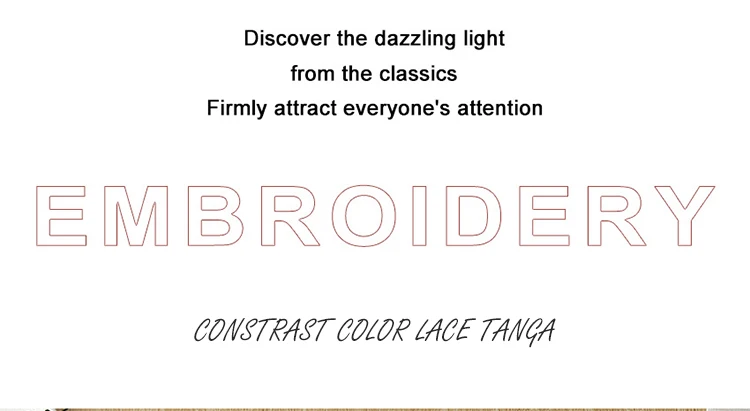 Discover the dazzling light
from the classics
Firmly attract everyone's attention

EMBROIDERY

CONSTRAST COLOR LACE TANGA